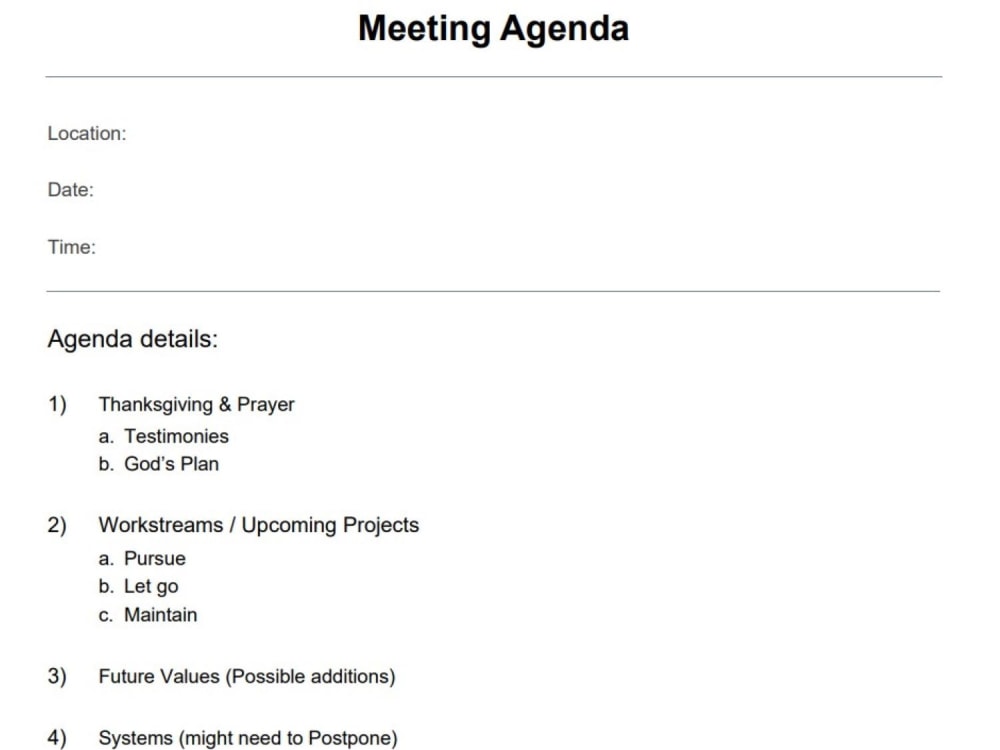 Meeting Agenda

Location:

Date:

Time:

Agenda details:

1) Thanksgiving & Prayer
a. Testimonies
b. God's Plan

2) Workstreams / Upcoming Projects
a. Pursue
b. Let go
c. Maintain

3) Future Values (Possible additions)

4) Systems (might need to Postpone)